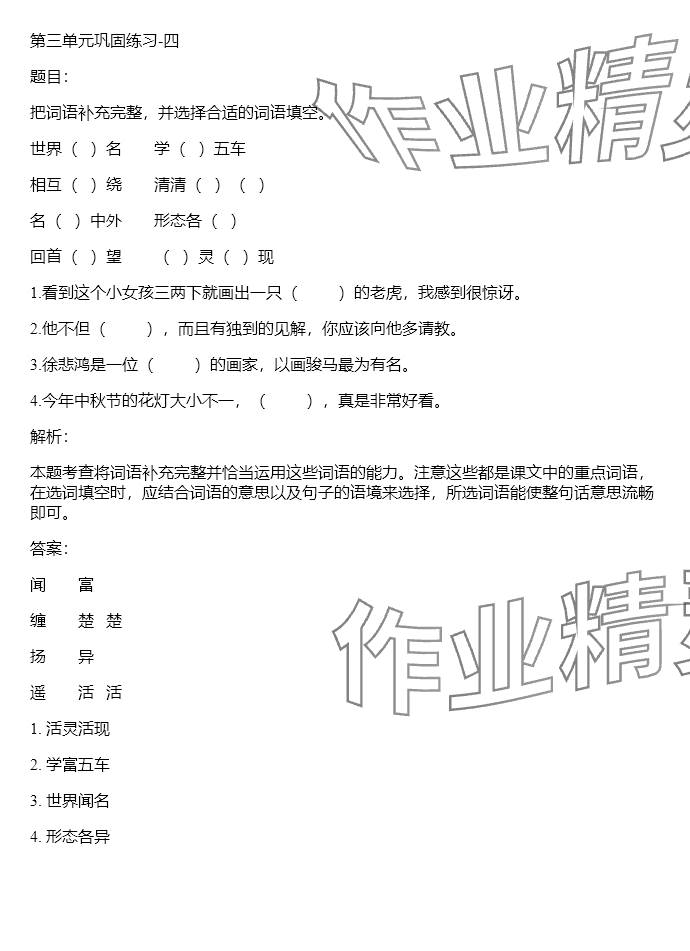 第三单元巩固练习-四

题目：

把词语补充完整，并选择合适的词语填空。

世界（ ）名　学（ ）五车

相互（ ）绕　清清（ ）（ ）

名（ ）中外　形态各（ ）

回首（ ）望　（ ）灵（ ）现

1.看到这个小女孩三两下就画出一只（　　）的老虎，我感到很惊讶。

2.他不但（　　），而且有独到的见解，你应该向他多请教。

3.徐悲鸿是一位（　　）的画家，以画骏马最为有名。

4.今年中秋节的花灯大小不一，（　　），真是非常好看。

解析：

本题考查将词语补充完整并恰当运用这些词语的能力。注意这些都是课文中的重点词语，在选词填空时，应结合词语的意思以及句子的语境来选择，所选词语能使整句话意思流畅即可。

答案：

闻　富

缠　楚 楚

扬　异

遥　活 活

1. 活灵活现

2. 学富五车

3. 世界闻名

4. 形态各异

作业精灵

作业精灵